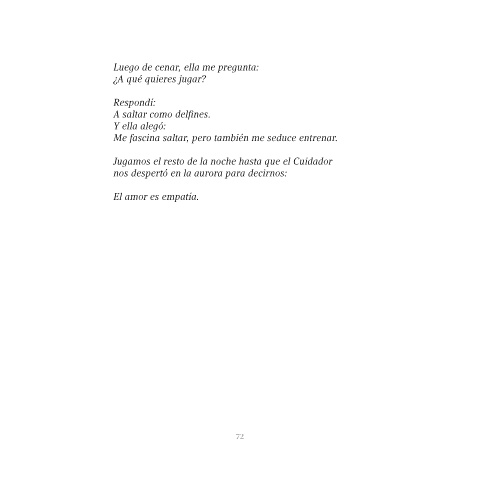 Luego de cenar, ella me pregunta:
¿A qué quieres jugar?

Respondí:
A saltar como delfines.
Y ella alegó:
Me fascina saltar, pero también me seduce entrenar.

Jugamos el resto de la noche hasta que el Cuidador nos despertó en la aurora para decirnos:

El amor es empatía.

72